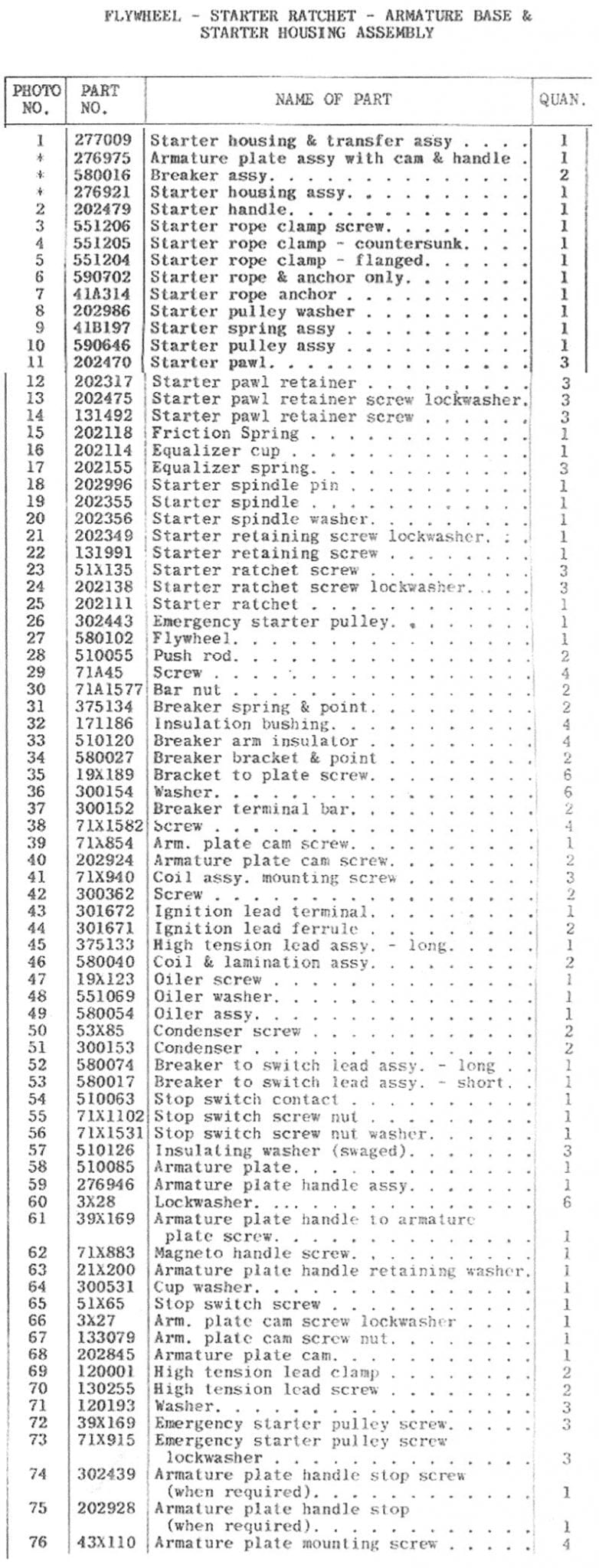 FLYWHEEL - STARTER RATCHET - ARMATURE BASE &
STARTER HOUSING ASSEMBLY

| PHOTO NO. | PART NO. | NAME OF PART | QUAN. |
|---|---|---|---|
| 1 | 277009 | Starter housing & transfer assy | 1 |
| * | 276975 | Armature plate assy with cam & handle | 1 |
| * | 580016 | Breaker assy. | 2 |
| * | 276921 | Starter housing assy. | 1 |
| 2 | 202479 | Starter handle. | 1 |
| 3 | 551206 | Starter rope clamp screw. | 1 |
| 4 | 551205 | Starter rope clamp - countersunk. | 1 |
| 5 | 551204 | Starter rope clamp - flanged. | 1 |
| 6 | 590702 | Starter rope & anchor only. | 1 |
| 7 | 41A314 | Starter rope anchor | 1 |
| 8 | 202986 | Starter pulley washer | 1 |
| 9 | 41B197 | Starter spring assy | 1 |
| 10 | 590646 | Starter pulley assy | 1 |
| 11 | 202470 | Starter pawl. | 3 |
| 12 | 202317 | Starter pawl retainer | 3 |
| 13 | 202475 | Starter pawl retainer screw lockwasher. | 3 |
| 14 | 131492 | Starter pawl retainer screw | 3 |
| 15 | 202118 | Friction Spring | 1 |
| 16 | 202114 | Equalizer cup | 1 |
| 17 | 202155 | Equalizer spring. | 3 |
| 18 | 202996 | Starter spindle pin | 1 |
| 19 | 202355 | Starter spindle | 1 |
| 20 | 202356 | Starter spindle washer. | 1 |
| 21 | 202349 | Starter retaining screw lockwasher. | 1 |
| 22 | 131991 | Starter retaining screw | 1 |
| 23 | 51X135 | Starter ratchet screw | 3 |
| 24 | 202138 | Starter ratchet screw lockwasher. | 3 |
| 25 | 202111 | Starter ratchet | 1 |
| 26 | 302443 | Emergency starter pulley. | 1 |
| 27 | 580102 | Flywheel. | 1 |
| 28 | 510055 | Push rod. | 2 |
| 29 | 71A45 | Screw | 4 |
| 30 | 71A1577 | Bar nut | 2 |
| 31 | 375134 | Breaker spring & point. | 2 |
| 32 | 171186 | Insulation bushing. | 4 |
| 33 | 510120 | Breaker arm insulator | 4 |
| 34 | 580027 | Breaker bracket & point | 2 |
| 35 | 19X189 | Bracket to plate screw. | 6 |
| 36 | 300154 | Washer. | 6 |
| 37 | 300152 | Breaker terminal bar. | 2 |
| 38 | 71X1582 | Screw | 4 |
| 39 | 71X854 | Arm. plate cam screw. | 1 |
| 40 | 202924 | Armature plate cam screw. | 2 |
| 41 | 71X940 | Coil assy. mounting screw | 3 |
| 42 | 300362 | Screw | 2 |
| 43 | 301672 | Ignition lead terminal. | 1 |
| 44 | 301671 | Ignition lead ferrule | 2 |
| 45 | 375133 | High tension lead assy. - long. | 1 |
| 46 | 580040 | Coil & lamination assy. | 2 |
| 47 | 19X123 | Oiler screw | 1 |
| 48 | 551069 | Oiler washer. | 1 |
| 49 | 580054 | Oiler assy. | 1 |
| 50 | 53X85 | Condenser screw | 2 |
| 51 | 300153 | Condenser | 2 |
| 52 | 580074 | Breaker to switch lead assy. - long | 1 |
| 53 | 580017 | Breaker to switch lead assy. - short. | 1 |
| 54 | 510063 | Stop switch contact | 1 |
| 55 | 71X1102 | Stop switch screw nut | 1 |
| 56 | 71X1531 | Stop switch screw nut washer. | 1 |
| 57 | 510126 | Insulating washer (swaged). | 3 |
| 58 | 510085 | Armature plate. | 1 |
| 59 | 276946 | Armature plate handle assy. | 1 |
| 60 | 3X28 | Lockwasher. | 6 |
| 61 | 39X169 | Armature plate handle to armature plate screw. | 1 |
| 62 | 71X883 | Magneto handle screw. | 1 |
| 63 | 21X200 | Armature plate handle retaining washer. | 1 |
| 64 | 300531 | Cup washer. | 1 |
| 65 | 51X65 | Stop switch screw | 1 |
| 66 | 3X27 | Arm. plate cam screw lockwasher | 1 |
| 67 | 133079 | Arm. plate cam screw nut. | 1 |
| 68 | 202845 | Armature plate cam. | 1 |
| 69 | 120001 | High tension lead clamp | 2 |
| 70 | 130255 | High tension lead screw | 2 |
| 71 | 120193 | Washer. | 3 |
| 72 | 39X169 | Emergency starter pulley screw. | 3 |
| 73 | 71X915 | Emergency starter pulley screw lockwasher | 3 |
| 74 | 302439 | Armature plate handle stop screw (when required). | 1 |
| 75 | 202928 | Armature plate handle stop (when required). | 1 |
| 76 | 43X110 | Armature plate mounting screw | 4 |